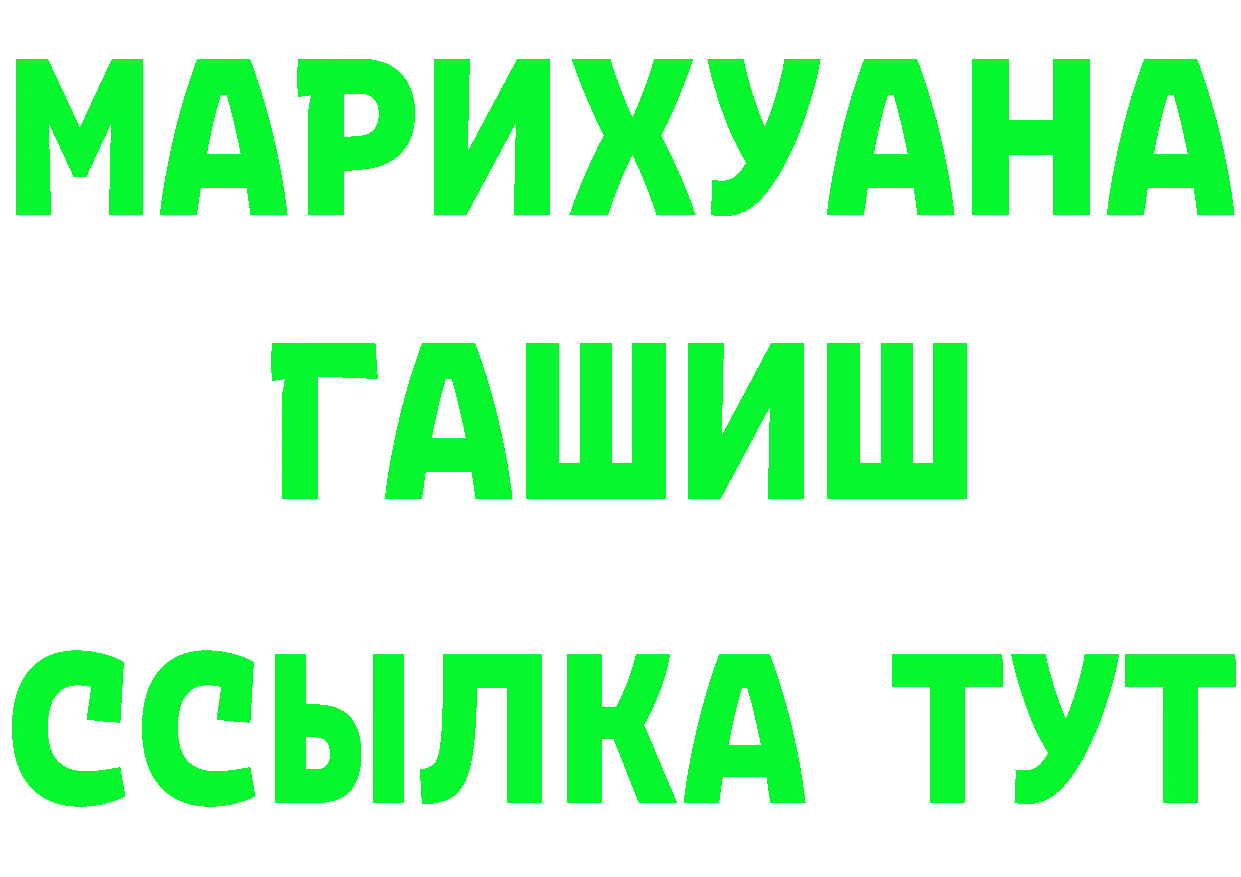 МАРИХУАНА
ГАШИШ
ССЫЛКА ТУТ